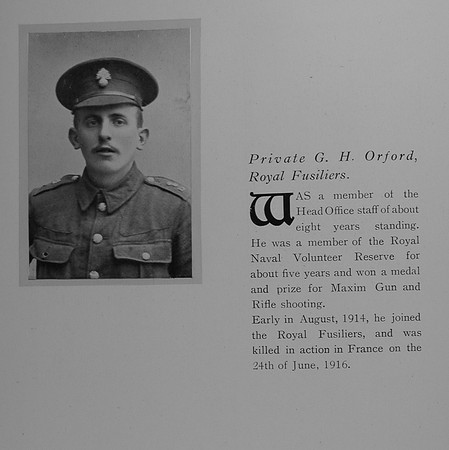 Private G. H. Orford,
Royal Fusiliers.

WAS a member of the Head Office staff of about eight years standing. He was a member of the Royal Naval Volunteer Reserve for about five years and won a medal and prize for Maxim Gun and Rifle shooting.

Early in August, 1914, he joined the Royal Fusiliers, and was killed in action in France on the 24th of June, 1916.